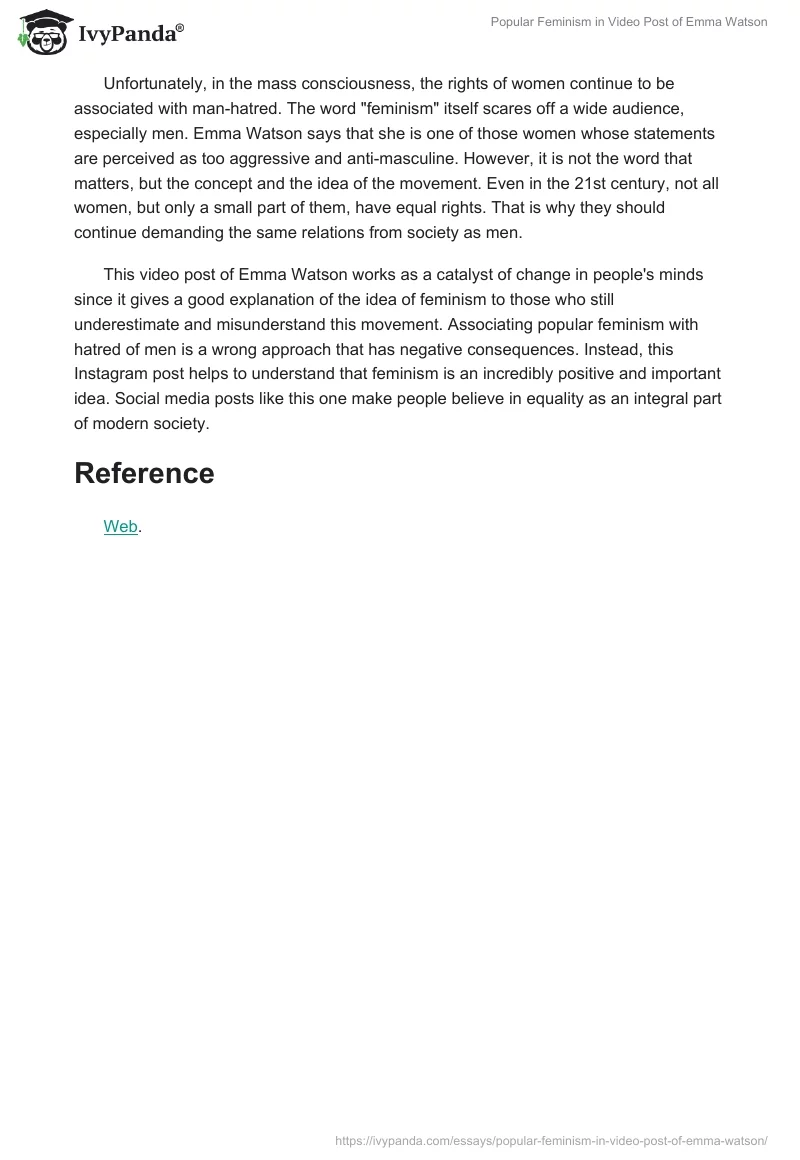 IvyPanda®

Popular Feminism in Video Post of Emma Watson

Unfortunately, in the mass consciousness, the rights of women continue to be associated with man-hatred. The word "feminism" itself scares off a wide audience, especially men. Emma Watson says that she is one of those women whose statements are perceived as too aggressive and anti-masculine. However, it is not the word that matters, but the concept and the idea of the movement. Even in the 21st century, not all women, but only a small part of them, have equal rights. That is why they should continue demanding the same relations from society as men.

This video post of Emma Watson works as a catalyst of change in people's minds since it gives a good explanation of the idea of feminism to those who still underestimate and misunderstand this movement. Associating popular feminism with hatred of men is a wrong approach that has negative consequences. Instead, this Instagram post helps to understand that feminism is an incredibly positive and important idea. Social media posts like this one make people believe in equality as an integral part of modern society.

Reference

Web.

https://ivypanda.com/essays/popular-feminism-in-video-post-of-emma-watson/